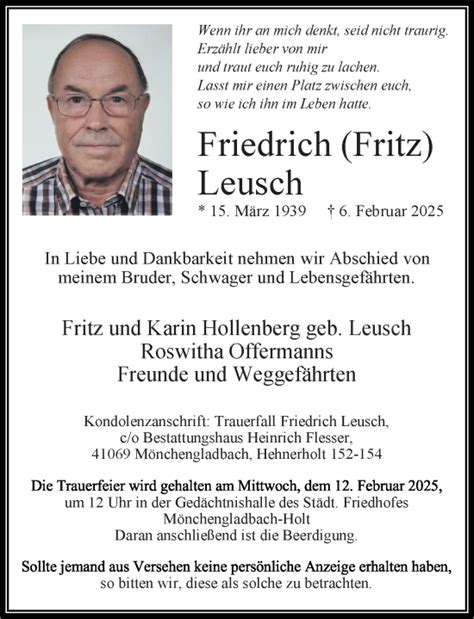 Wenn ihr an mich denkt, seid nicht traurig.
Erzählt lieber von mir
und traut euch ruhig zu lachen.
Lasst mir einen Platz zwischen euch,
so wie ich ihn im Leben hatte.

Friedrich (Fritz) Leusch

* 15. März 1939 † 6. Februar 2025

In Liebe und Dankbarkeit nehmen wir Abschied von meinem Bruder, Schwager und Lebensgefährten.

Fritz und Karin Hollenberg geb. Leusch
Roswitha Offermanns
Freunde und Weggefährten

Kondolenzanschrift: Trauerfall Friedrich Leusch,
c/o Bestattungshaus Heinrich Flesser,
41069 Mönchengladbach, Hehnerholt 152-154

Die Trauerfeier wird gehalten am Mittwoch, dem 12. Februar 2025,
um 12 Uhr in der Gedächtnishalle des Städt. Friedhofes
Mönchengladbach-Holt
Daran anschließend ist die Beerdigung.

Sollte jemand aus Versehen keine persönliche Anzeige erhalten haben,
so bitten wir, diese als solche zu betrachten.